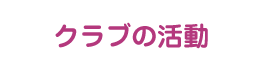 クラブの活動